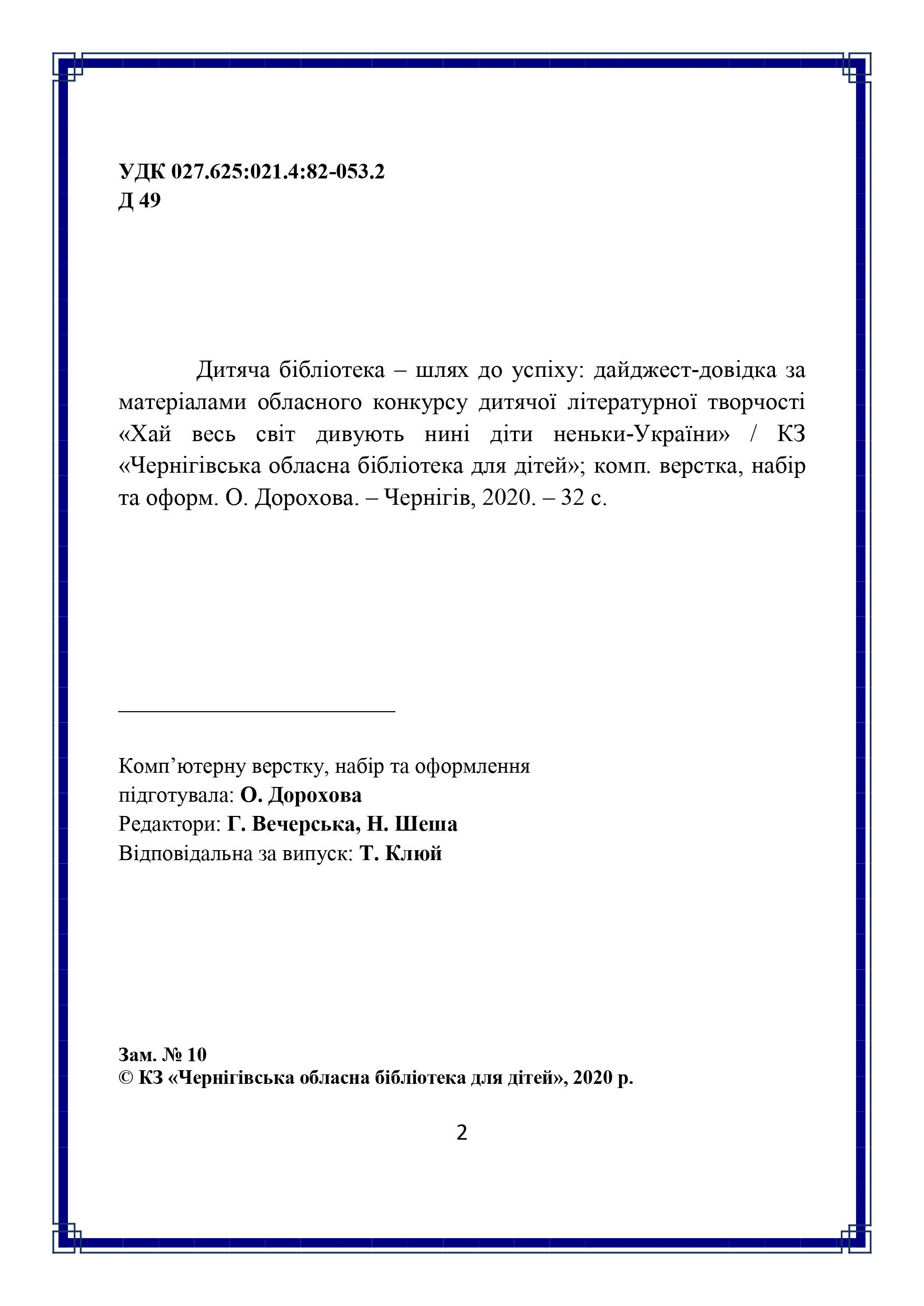 УДК 027.625:021.4:82-053.2
Д 49

Дитяча бібліотека – шлях до успіху: дайджест-довідка за матеріалами обласного конкурсу дитячої літературної творчості «Хай весь світ дивують нині діти неньки-України» / КЗ «Чернігівська обласна бібліотека для дітей»; комп. верстка, набір та оформ. О. Дорохова. – Чернігів, 2020. – 32 с.

Комп’ютерну верстку, набір та оформлення підготувала: О. Дорохова
Редактори: Г. Вечерська, Н. Шеша
Відповідальна за випуск: Т. Клюй

Зам. № 10
© КЗ «Чернігівська обласна бібліотека для дітей», 2020 р.

2